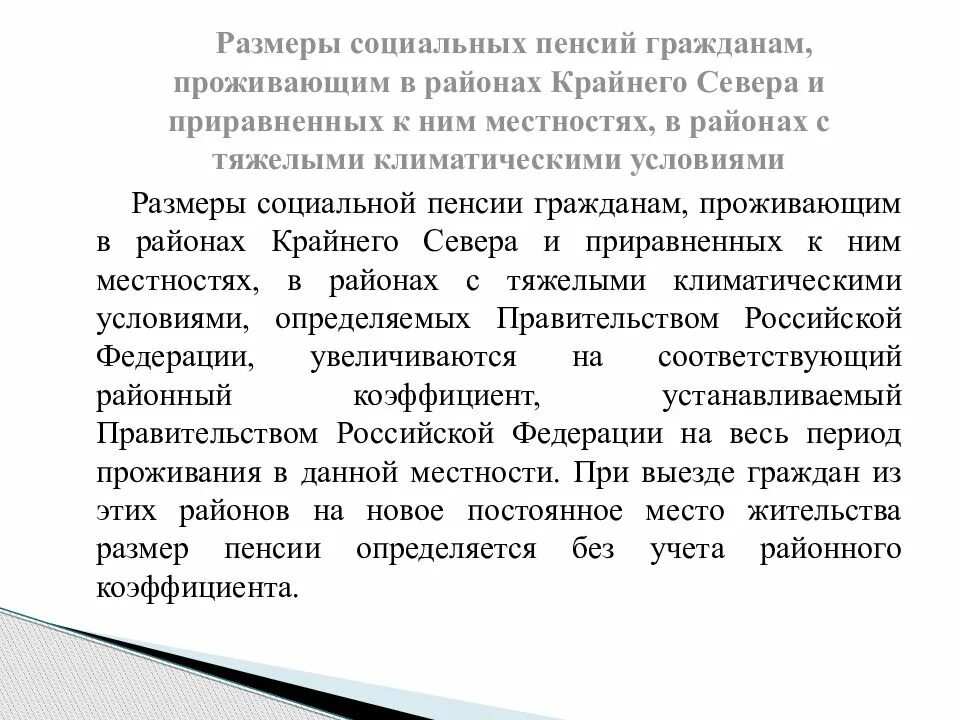 Размеры социальных пенсий гражданам, проживающим в районах Крайнего Севера и приравненных к ним местностях, в районах с тяжелыми климатическими условиями

Размеры социальной пенсии гражданам, проживающим в районах Крайнего Севера и приравненных к ним местностях, в районах с тяжелыми климатическими условиями, определяемых Правительством Российской Федерации, увеличиваются на соответствующий районный коэффициент, устанавливаемый Правительством Российской Федерации на весь период проживания в данной местности. При выезде граждан из этих районов на новое постоянное место жительства размер пенсии определяется без учета районного коэффициента.